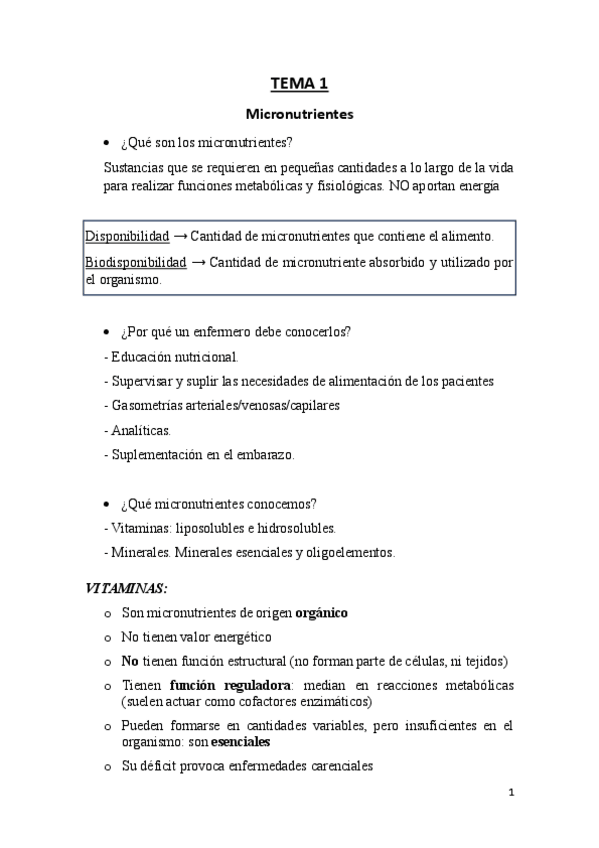 TEMA 1

Micronutrientes

• ¿Qué son los micronutrientes?

Sustancias que se requieren en pequeñas cantidades a lo largo de la vida para realizar funciones metabólicas y fisiológicas. NO aportan energía

Disponibilidad → Cantidad de micronutrientes que contiene el alimento.

Biodisponibilidad → Cantidad de micronutriente absorbido y utilizado por el organismo.

• ¿Por qué un enfermero debe conocerlos?

- Educación nutricional.

- Supervisar y suplir las necesidades de alimentación de los pacientes

- Gasometrías arteriales/venosas/capilares

- Analíticas.

- Suplementación en el embarazo.

• ¿Qué micronutrientes conocemos?

- Vitaminas: liposolubles e hidrosolubles.

- Minerales. Minerales esenciales y oligoelementos.

VITAMINAS:

o Son micronutrientes de origen orgánico

o No tienen valor energético

o No tienen función estructural (no forman parte de células, ni tejidos)

o Tienen función reguladora: median en reacciones metabólicas (suelen actuar como cofactores enzimáticos)

o Pueden formarse en cantidades variables, pero insuficientes en el organismo: son esenciales

o Su déficit provoca enfermedades carenciales

1